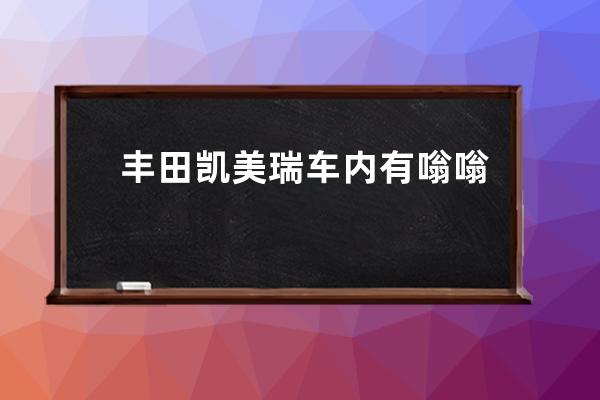 丰田凯美瑞车内有嗡嗡